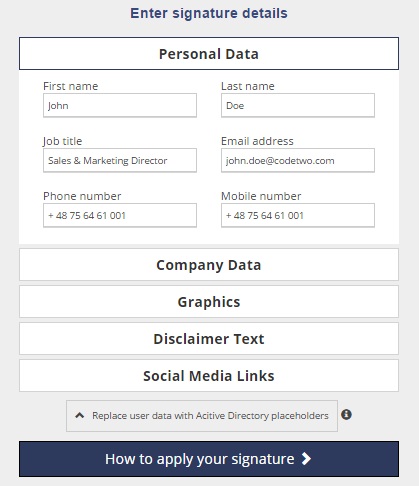 Enter signature details

Personal Data

First name
John

Last name
Doe

Job title
Sales & Marketing Director

Email address
john.doe@codetwo.com

Phone number
+ 48 75 64 61 001

Mobile number
+ 48 75 64 61 001

Company Data

Graphics

Disclaimer Text

Social Media Links

Replace user data with Acitive Directory placeholders

How to apply your signature